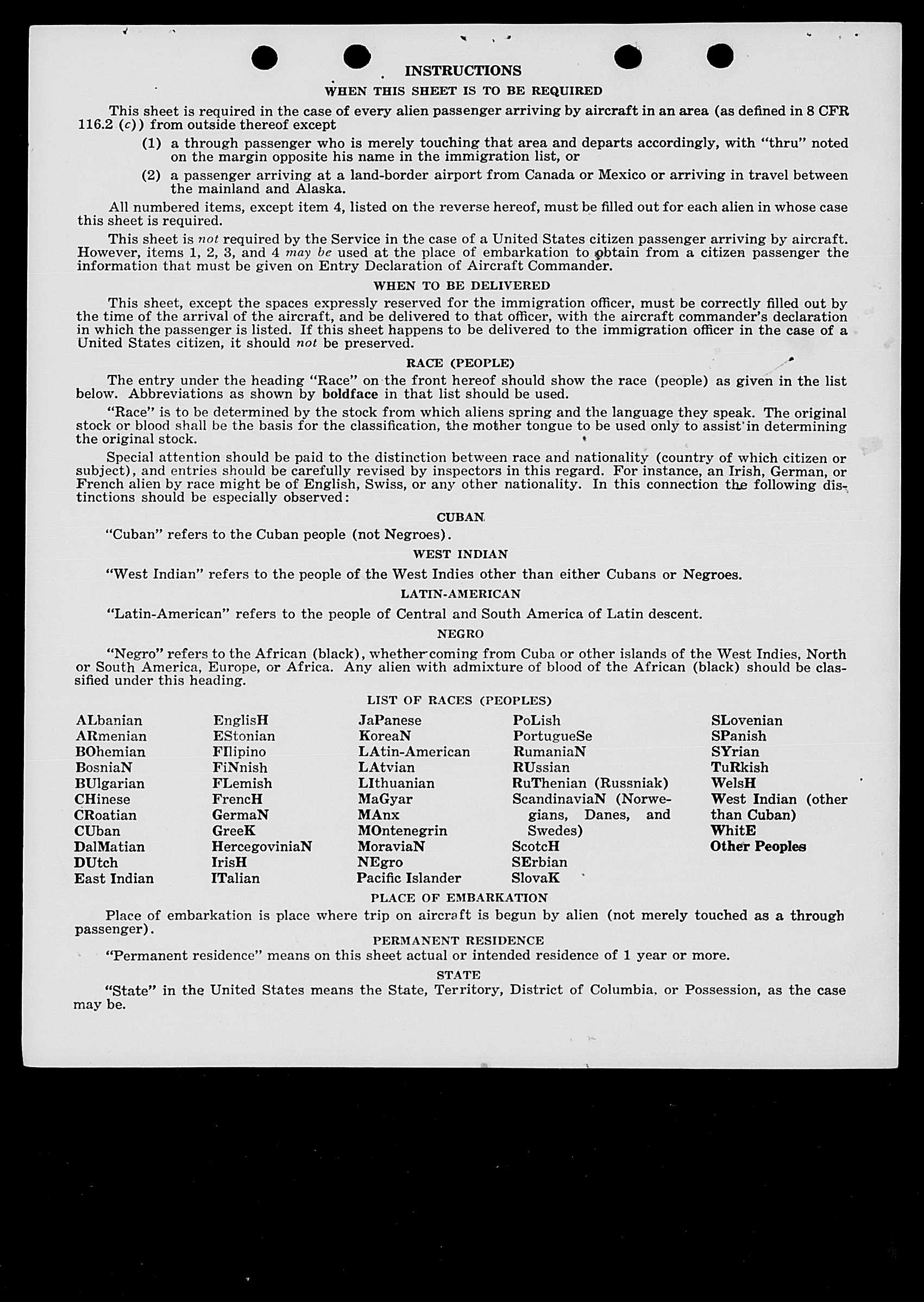 INSTRUCTIONS

WHEN THIS SHEET IS TO BE REQUIRED

This sheet is required in the case of every alien passenger arriving by aircraft in an area (as defined in 8 CFR 116.2 (c)) from outside thereof except

(1) a through passenger who is merely touching that area and departs accordingly, with "thru" noted on the margin opposite his name in the immigration list, or

(2) a passenger arriving at a land-border airport from Canada or Mexico or arriving in travel between the mainland and Alaska.

All numbered items, except item 4, listed on the reverse hereof, must be filled out for each alien in whose case this sheet is required.

This sheet is not required by the Service in the case of a United States citizen passenger arriving by aircraft. However, items 1, 2, 3, and 4 may be used at the place of embarkation to obtain from a citizen passenger the information that must be given on Entry Declaration of Aircraft Commander.

WHEN TO BE DELIVERED

This sheet, except the spaces expressly reserved for the immigration officer, must be correctly filled out by the time of the arrival of the aircraft, and be delivered to that officer, with the aircraft commander's declaration in which the passenger is listed. If this sheet happens to be delivered to the immigration officer in the case of a United States citizen, it should not be preserved.

RACE (PEOPLE)

The entry under the heading "Race" on the front hereof should show the race (people) as given in the list below. Abbreviations as shown by boldface in that list should be used.

"Race" is to be determined by the stock from which aliens spring and the language they speak. The original stock or blood shall be the basis for the classification, the mother tongue to be used only to assist in determining the original stock.

Special attention should be paid to the distinction between race and nationality (country of which citizen or subject), and entries should be carefully revised by inspectors in this regard. For instance, an Irish, German, or French alien by race might be of English, Swiss, or any other nationality. In this connection the following distinctions should be especially observed:

CUBAN

"Cuban" refers to the Cuban people (not Negroes).

WEST INDIAN

"West Indian" refers to the people of the West Indies other than either Cubans or Negroes.

LATIN-AMERICAN

"Latin-American" refers to the people of Central and South America of Latin descent.

NEGRO

"Negro" refers to the African (black), whether coming from Cuba or other islands of the West Indies, North or South America, Europe, or Africa. Any alien with admixture of blood of the African (black) should be classified under this heading.

LIST OF RACES (PEOPLES)

ALbanian
ARmenian
BOhemian
BosniaN
BUlgarian
CHinese
CRoatian
CUban
DalMatian
DUtch
East Indian

EnglisH
EStonian
FIlipino
FiNnish
FLemish
FrencH
GermaN
GreeK
HercegoviniaN
IrisH
ITalian

JaPanese
KoreaN
LAtin-American
LAtvian
LIthuanian
MaGyar
MAnx
MOntenegrin
MoraviaN
NEgro
Pacific Islander

PoLish
PortugueSe
RumaniaN
RUssian
RuThenian (Russniak)
ScandinaviaN (Norwegians, Danes, and Swedes)
ScotcH
SErbian
SlovaK

SLovenian
SPanish
SYrian
TuRkish
WelsH
West Indian (other than Cuban)
WhitE
Other Peoples

PLACE OF EMBARKATION

Place of embarkation is place where trip on aircraft is begun by alien (not merely touched as a through passenger).

PERMANENT RESIDENCE

"Permanent residence" means on this sheet actual or intended residence of 1 year or more.

STATE

"State" in the United States means the State, Territory, District of Columbia, or Possession, as the case may be.